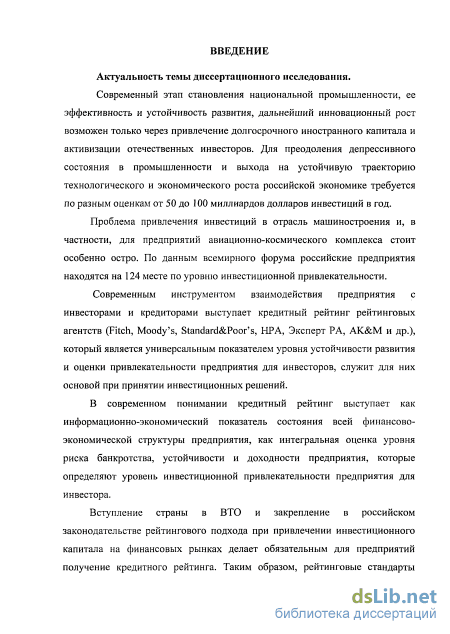 ВВЕДЕНИЕ

Актуальность темы диссертационного исследования.

Современный этап становления национальной промышленности, ее эффективность и устойчивость развития, дальнейший инновационный рост возможен только через привлечение долгосрочного иностранного капитала и активизации отечественных инвесторов. Для преодоления депрессивного состояния в промышленности и выхода на устойчивую траекторию технологического и экономического роста российской экономике требуется по разным оценкам от 50 до 100 миллиардов долларов инвестиций в год.

Проблема привлечения инвестиций в отрасль машиностроения и, в частности, для предприятий авиационно-космического комплекса стоит особенно остро. По данным всемирного форума российские предприятия находятся на 124 месте по уровню инвестиционной привлекательности.

Современным инструментом взаимодействия предприятия с инвесторами и кредиторами выступает кредитный рейтинг рейтинговых агентств (Fitch, Moody's, Standard&Poor's, НРА, Эксперт РА, AK&M и др.), который является универсальным показателем уровня устойчивости развития и оценки привлекательности предприятия для инвесторов, служит для них основой при принятии инвестиционных решений.

В современном понимании кредитный рейтинг выступает как информационно-экономический показатель состояния всей финансово-экономической структуры предприятия, как интегральная оценка уровня риска банкротства, устойчивости и доходности предприятия, которые определяют уровень инвестиционной привлекательности предприятия для инвестора.

Вступление страны в ВТО и закрепление в российском законодательстве рейтингового подхода при привлечении инвестиционного капитала на финансовых рынках делает обязательным для предприятий получение кредитного рейтинга. Таким образом, рейтинговые стандарты

dsLib.net
библиотека диссертаций